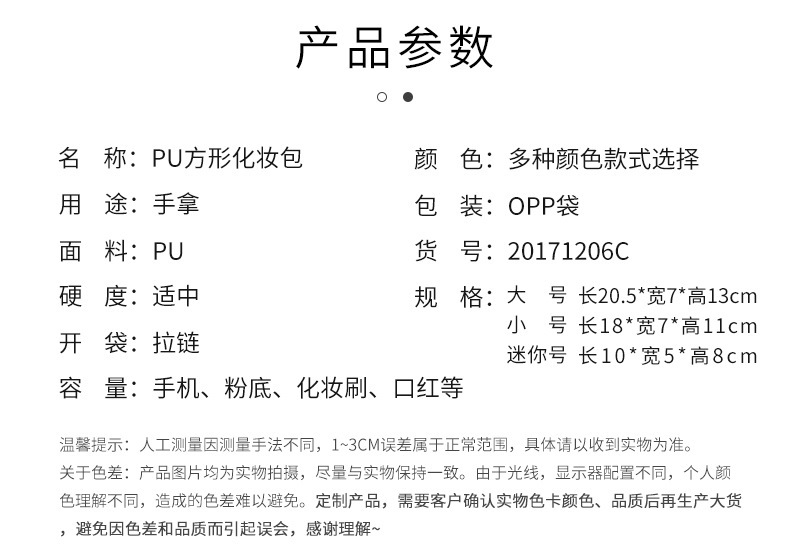 产品参数

名 称：PU方形化妆包

用 途：手拿

面 料：PU

硬 度：适中

开 袋：拉链

容 量：手机、粉底、化妆刷、口红等

颜 色：多种颜色款式选择

包 装：OPP袋

货 号：20171206C

规 格：大 号 长20.5*宽7*高13cm
小 号 长18*宽7*高11cm
迷你号 长10*宽5*高8cm

温馨提示：人工测量因测量手法不同，1~3CM误差属于正常范围，具体请以收到实物为准。

关于色差：产品图片均为实物拍摄，尽量与实物保持一致。由于光线，显示器配置不同，个人颜色理解不同，造成的色差难以避免。定制产品，需要客户确认实物色卡颜色、品质后再生产大货，避免因色差和品质而引起误会，感谢理解~